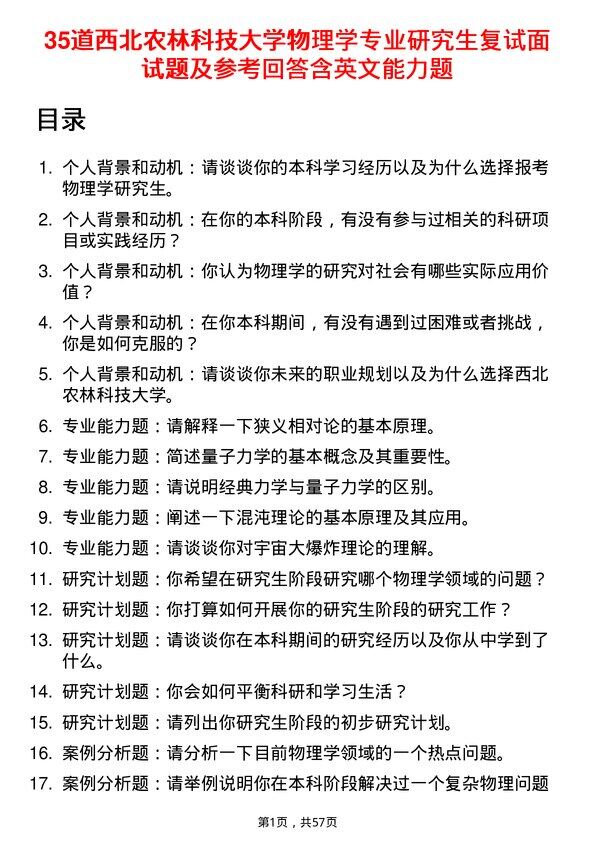 35道西北农林科技大学物理学专业研究生复试面试题及参考回答含英文能力题

目录

1. 个人背景和动机：请谈谈你的本科学习经历以及为什么选择报考物理学研究生。
2. 个人背景和动机：在你的本科阶段，有没有参与过相关的科研项目或实践经历？
3. 个人背景和动机：你认为物理学的研究对社会有哪些实际应用价值？
4. 个人背景和动机：在你本科期间，有没有遇到过困难或者挑战，你是如何克服的？
5. 个人背景和动机：请谈谈你未来的职业规划以及为什么选择西北农林科技大学。
6. 专业能力题：请解释一下狭义相对论的基本原理。
7. 专业能力题：简述量子力学的基本概念及其重要性。
8. 专业能力题：请说明经典力学与量子力学的区别。
9. 专业能力题：阐述一下混沌理论的基本原理及其应用。
10. 专业能力题：请谈谈你对宇宙大爆炸理论的理解。
11. 研究计划题：你希望在研究生阶段研究哪个物理学领域的问题？
12. 研究计划题：你打算如何开展你的研究生阶段的研究工作？
13. 研究计划题：请谈谈你在本科期间的研究经历以及你从中学到了什么。
14. 研究计划题：你会如何平衡科研和学习生活？
15. 研究计划题：请列出你研究生阶段的初步研究计划。
16. 案例分析题：请分析一下目前物理学领域的一个热点问题。
17. 案例分析题：请举例说明你在本科阶段解决过一个复杂物理问题

第1页，共57页